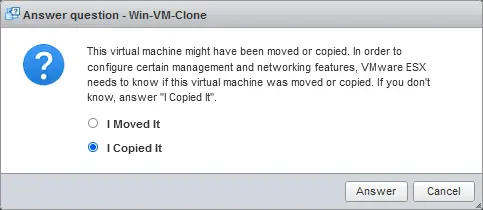 Answer question - Win-VM-Clone

This virtual machine might have been moved or copied. In order to configure certain management and networking features, VMware ESX needs to know if this virtual machine was moved or copied. If you don't know, answer "I Copied It".

I Moved It

I Copied It

Answer

Cancel